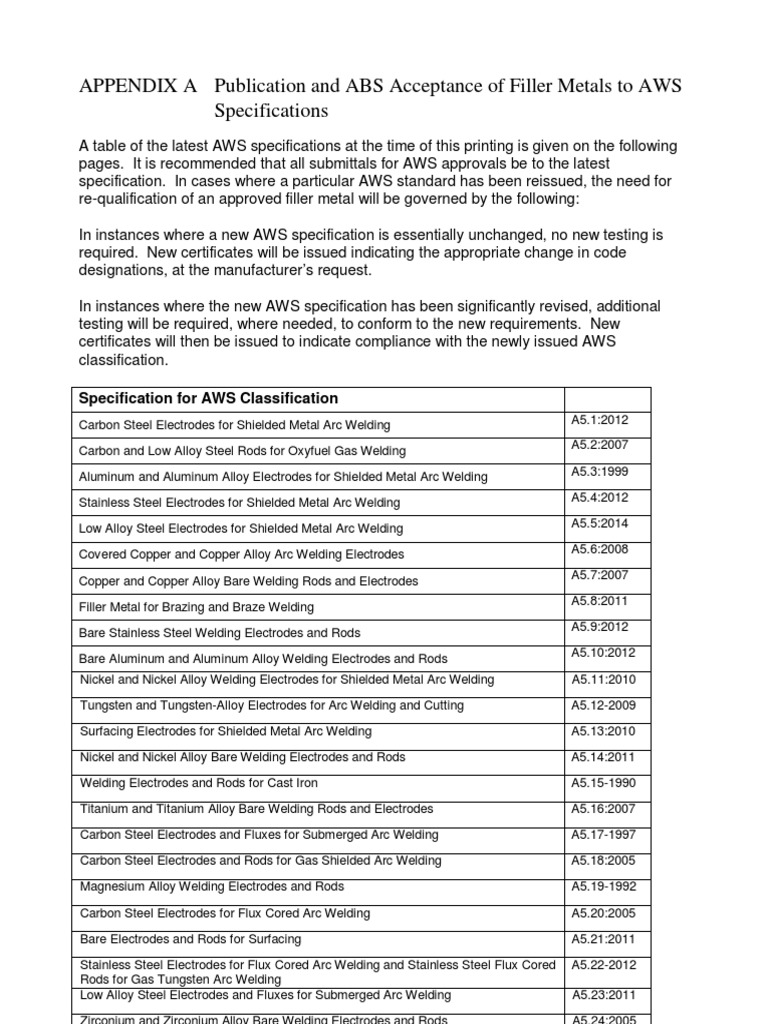 APPENDIX A Publication and ABS Acceptance of Filler Metals to AWS Specifications

A table of the latest AWS specifications at the time of this printing is given on the following pages. It is recommended that all submittals for AWS approvals be to the latest specification. In cases where a particular AWS standard has been reissued, the need for re-qualification of an approved filler metal will be governed by the following:

In instances where a new AWS specification is essentially unchanged, no new testing is required. New certificates will be issued indicating the appropriate change in code designations, at the manufacturer's request.

In instances where the new AWS specification has been significantly revised, additional testing will be required, where needed, to conform to the new requirements. New certificates will then be issued to indicate compliance with the newly issued AWS classification.

| Specification for AWS Classification | |
|---|---|
| Carbon Steel Electrodes for Shielded Metal Arc Welding | A5.1:2012 |
| Carbon and Low Alloy Steel Rods for Oxyfuel Gas Welding | A5.2:2007 |
| Aluminum and Aluminum Alloy Electrodes for Shielded Metal Arc Welding | A5.3:1999 |
| Stainless Steel Electrodes for Shielded Metal Arc Welding | A5.4:2012 |
| Low Alloy Steel Electrodes for Shielded Metal Arc Welding | A5.5:2014 |
| Covered Copper and Copper Alloy Arc Welding Electrodes | A5.6:2008 |
| Copper and Copper Alloy Bare Welding Rods and Electrodes | A5.7:2007 |
| Filler Metal for Brazing and Braze Welding | A5.8:2011 |
| Bare Stainless Steel Welding Electrodes and Rods | A5.9:2012 |
| Bare Aluminum and Aluminum Alloy Welding Electrodes and Rods | A5.10:2012 |
| Nickel and Nickel Alloy Welding Electrodes for Shielded Metal Arc Welding | A5.11:2010 |
| Tungsten and Tungsten-Alloy Electrodes for Arc Welding and Cutting | A5.12-2009 |
| Surfacing Electrodes for Shielded Metal Arc Welding | A5.13:2010 |
| Nickel and Nickel Alloy Bare Welding Electrodes and Rods | A5.14:2011 |
| Welding Electrodes and Rods for Cast Iron | A5.15-1990 |
| Titanium and Titanium Alloy Bare Welding Rods and Electrodes | A5.16:2007 |
| Carbon Steel Electrodes and Fluxes for Submerged Arc Welding | A5.17-1997 |
| Carbon Steel Electrodes and Rods for Gas Shielded Arc Welding | A5.18:2005 |
| Magnesium Alloy Welding Electrodes and Rods | A5.19-1992 |
| Carbon Steel Electrodes for Flux Cored Arc Welding | A5.20:2005 |
| Bare Electrodes and Rods for Surfacing | A5.21:2011 |
| Stainless Steel Electrodes for Flux Cored Arc Welding and Stainless Steel Flux Cored Rods for Gas Tungsten Arc Welding | A5.22-2012 |
| Low Alloy Steel Electrodes and Fluxes for Submerged Arc Welding | A5.23:2011 |
| Zirconium and Zirconium Alloy Bare Welding Electrodes and Rods | A5.24:2005 |